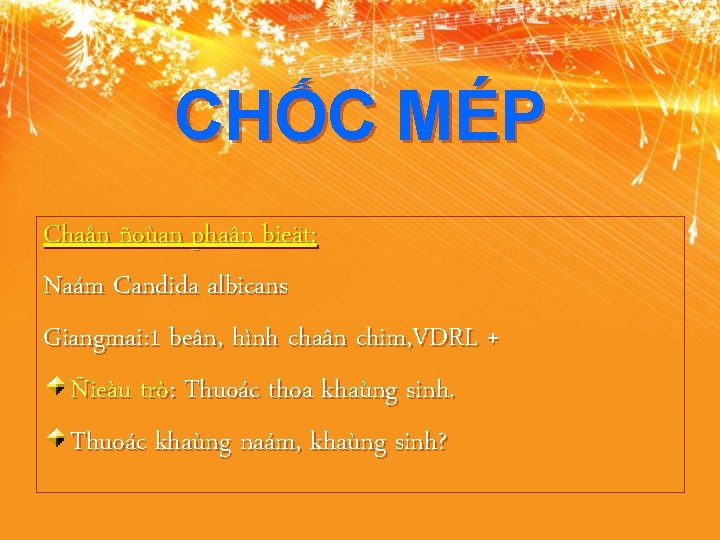 CHỐC MÉP

Chaån ñoùan phaân bieät:

Naám Candida albicans

Giangmai:1 beân, hình chaân chim,VDRL +

Ñieàu trò: Thuoác thoa khaùng sinh.

Thuoác khaùng naám, khaùng sinh?